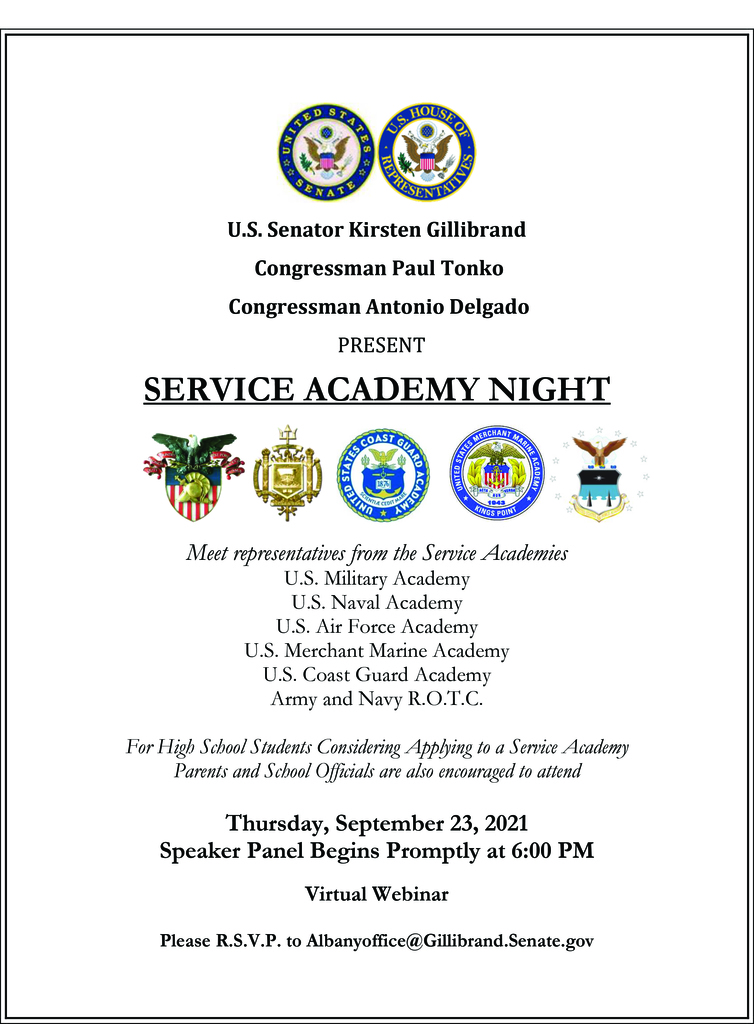 UNITED STATES SENATE

U.S. HOUSE OF REPRESENTATIVES

U.S. Senator Kirsten Gillibrand

Congressman Paul Tonko

Congressman Antonio Delgado

PRESENT

SERVICE ACADEMY NIGHT

UNITED STATES COAST GUARD ACADEMY 1876

UNITED STATES MERCHANT MARINE ACADEMY 1943 KINGS POINT

Meet representatives from the Service Academies
U.S. Military Academy
U.S. Naval Academy
U.S. Air Force Academy
U.S. Merchant Marine Academy
U.S. Coast Guard Academy
Army and Navy R.O.T.C.

For High School Students Considering Applying to a Service Academy
Parents and School Officials are also encouraged to attend

Thursday, September 23, 2021
Speaker Panel Begins Promptly at 6:00 PM

Virtual Webinar

Please R.S.V.P. to Albanyoffice@Gillibrand.Senate.gov